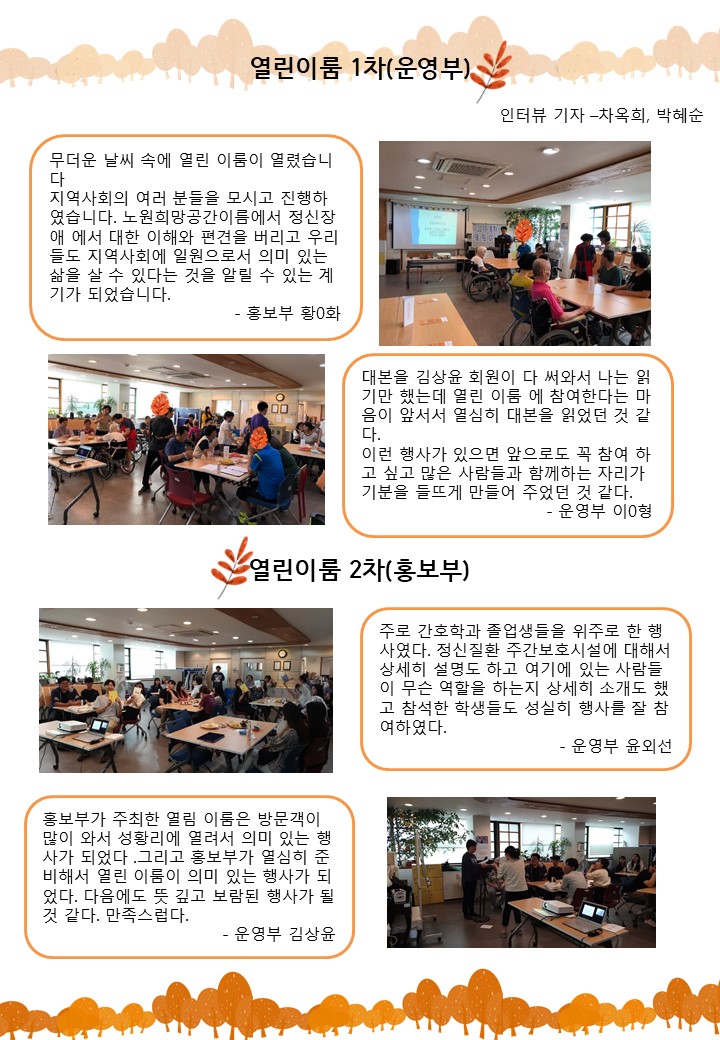 열린이룸 1차(운영부)

인터뷰 기자 –차옥희, 박혜순

무더운 날씨 속에 열린 이룸이 열렸습니다
지역사회의 여러 분들을 모시고 진행하였습니다. 노원희망공간이룸에서 정신장애 에서 대한 이해와 편견을 버리고 우리들도 지역사회에 일원으로서 의미 있는 삶을 살 수 있다는 것을 알릴 수 있는 계기가 되었습니다.
- 홍보부 황0화

대본을 김상윤 회원이 다 써와서 나는 읽기만 했는데 열린 이룸 에 참여한다는 마음이 앞서서 열심히 대본을 읽었던 것 같다.
이런 행사가 있으면 앞으로도 꼭 참여 하고 싶고 많은 사람들과 함께하는 자리가 기분을 들뜨게 만들어 주었던 것 같다.
- 운영부 이0형

열린이룸 2차(홍보부)

주로 간호학과 졸업생들을 위주로 한 행사였다. 정신질환 주간보호시설에 대해서 상세히 설명도 하고 여기에 있는 사람들이 무슨 역할을 하는지 상세히 소개도 했고 참석한 학생들도 성실히 행사를 잘 참여하였다.
- 운영부 윤외선

홍보부가 주최한 열림 이룸은 방문객이 많이 와서 성황리에 열려서 의미 있는 행사가 되었다 .그리고 홍보부가 열심히 준비해서 열린 이룸이 의미 있는 행사가 되었다. 다음에도 뜻 깊고 보람된 행사가 될 것 같다. 만족스럽다.
- 운영부 김상윤